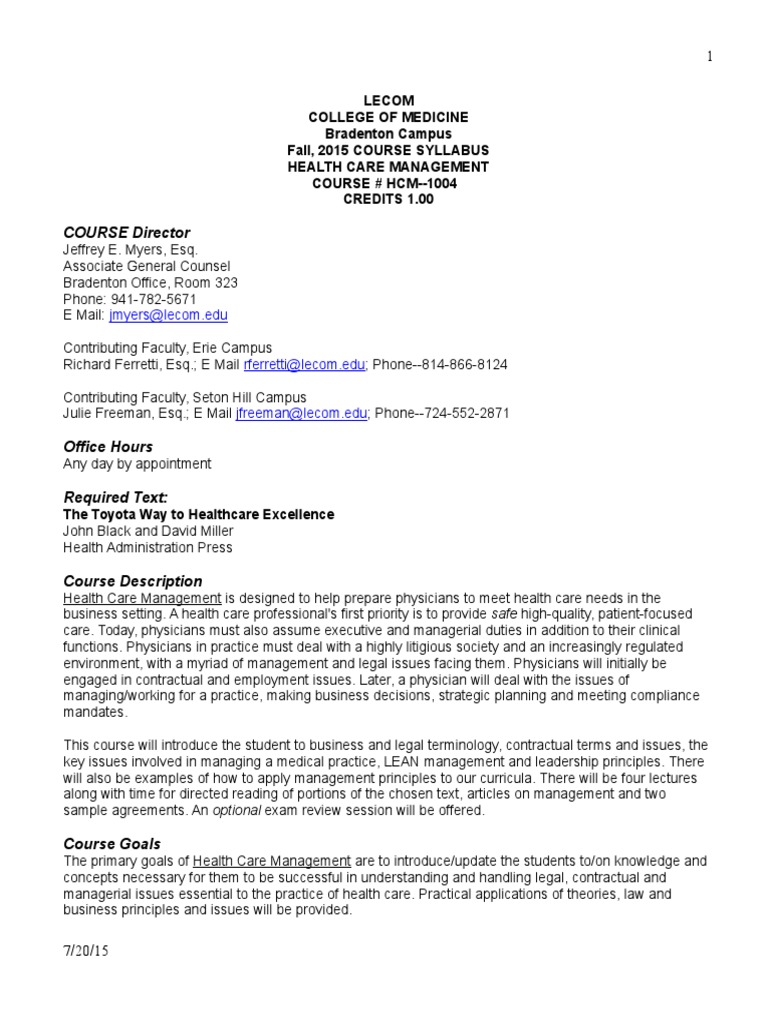 1

LECOM
COLLEGE OF MEDICINE
Bradenton Campus
Fall, 2015 COURSE SYLLABUS
HEALTH CARE MANAGEMENT
COURSE # HCM--1004
CREDITS 1.00

COURSE Director
Jeffrey E. Myers, Esq.
Associate General Counsel
Bradenton Office, Room 323
Phone: 941-782-5671
E Mail: jmyers@lecom.edu

Contributing Faculty, Erie Campus
Richard Ferretti, Esq.; E Mail rferretti@lecom.edu; Phone--814-866-8124

Contributing Faculty, Seton Hill Campus
Julie Freeman, Esq.; E Mail jfreeman@lecom.edu; Phone--724-552-2871

Office Hours
Any day by appointment

Required Text:
The Toyota Way to Healthcare Excellence
John Black and David Miller
Health Administration Press

Course Description
Health Care Management is designed to help prepare physicians to meet health care needs in the business setting. A health care professional's first priority is to provide safe high-quality, patient-focused care. Today, physicians must also assume executive and managerial duties in addition to their clinical functions. Physicians in practice must deal with a highly litigious society and an increasingly regulated environment, with a myriad of management and legal issues facing them. Physicians will initially be engaged in contractual and employment issues. Later, a physician will deal with the issues of managing/working for a practice, making business decisions, strategic planning and meeting compliance mandates.

This course will introduce the student to business and legal terminology, contractual terms and issues, the key issues involved in managing a medical practice, LEAN management and leadership principles. There will also be examples of how to apply management principles to our curricula. There will be four lectures along with time for directed reading of portions of the chosen text, articles on management and two sample agreements. An optional exam review session will be offered.

Course Goals
The primary goals of Health Care Management are to introduce/update the students to/on knowledge and concepts necessary for them to be successful in understanding and handling legal, contractual and managerial issues essential to the practice of health care. Practical applications of theories, law and business principles and issues will be provided.

7/20/15